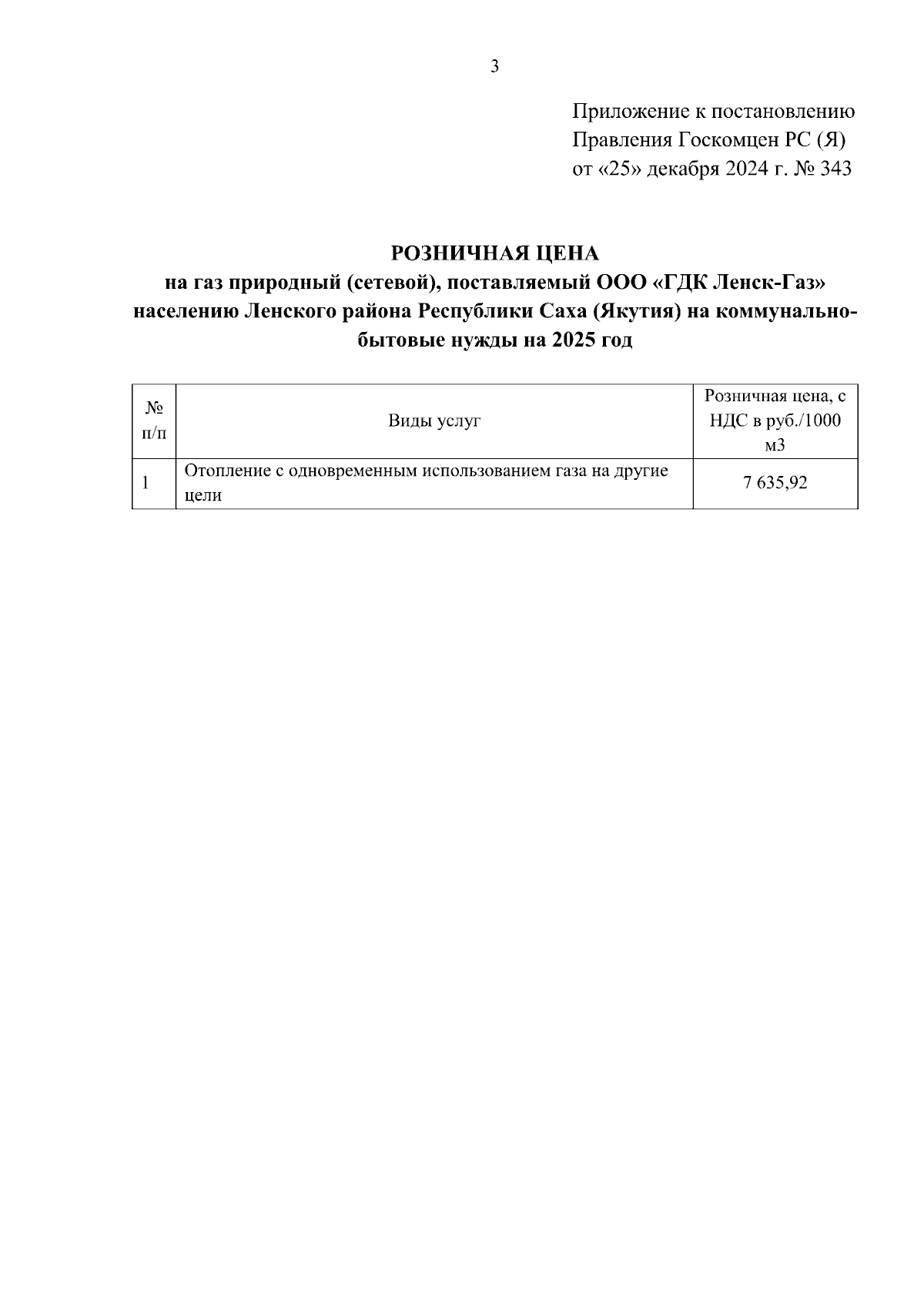 3

Приложение к постановлению
Правления Госкомцен РС (Я)
от «25» декабря 2024 г. № 343

РОЗНИЧНАЯ ЦЕНА
на газ природный (сетевой), поставляемый ООО «ГДК Ленск-Газ» населению Ленского района Республики Саха (Якутия) на коммунально-бытовые нужды на 2025 год

| № п/п | Виды услуг | Розничная цена, с НДС в руб./1000 м3 |
|---|---|---|
| 1 | Отопление с одновременным использованием газа на другие цели | 7 635,92 |